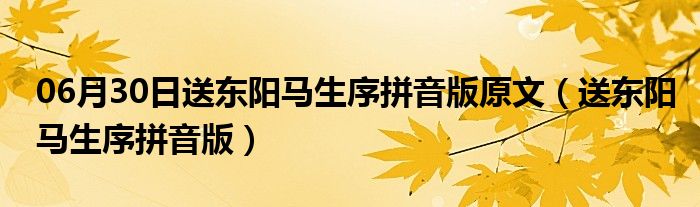 06月30日送东阳马生序拼音版原文（送东阳马生序拼音版）